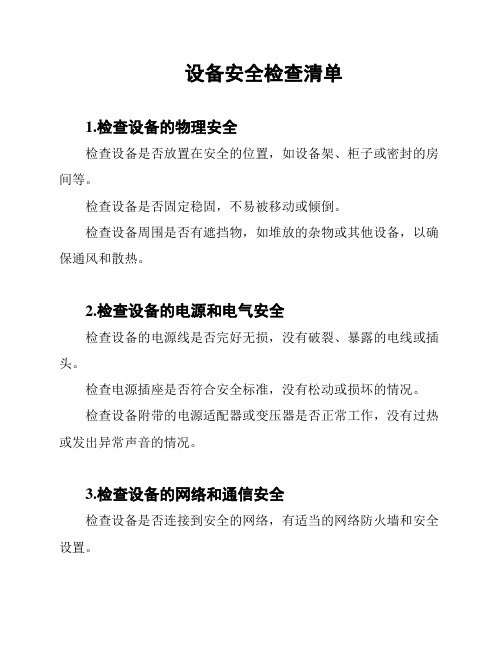 设备安全检查清单

1.检查设备的物理安全

检查设备是否放置在安全的位置，如设备架、柜子或密封的房间等。

检查设备是否固定稳固，不易被移动或倾倒。

检查设备周围是否有遮挡物，如堆放的杂物或其他设备，以确保通风和散热。

2.检查设备的电源和电气安全

检查设备的电源线是否完好无损，没有破裂、暴露的电线或插头。

检查电源插座是否符合安全标准，没有松动或损坏的情况。

检查设备附带的电源适配器或变压器是否正常工作，没有过热或发出异常声音的情况。

3.检查设备的网络和通信安全

检查设备是否连接到安全的网络，有适当的网络防火墙和安全设置。